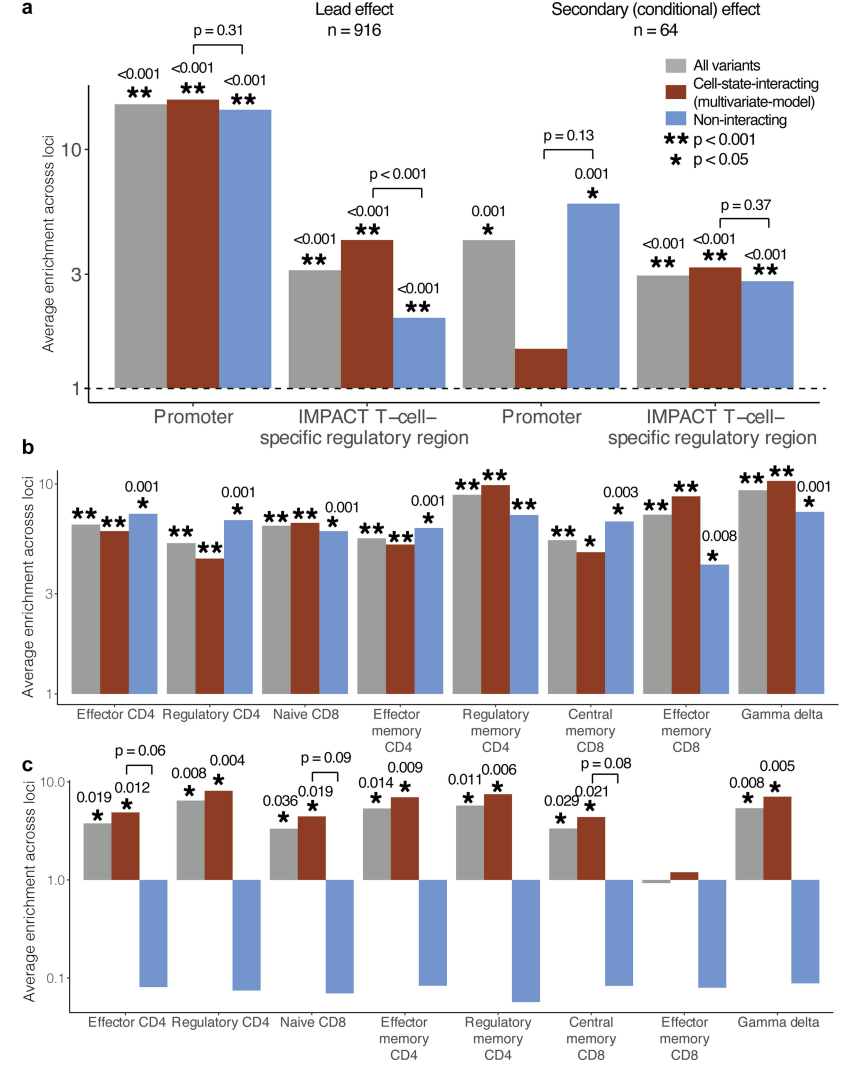 a

Lead effect
n = 916

Secondary (conditional) effect
n = 64

All variants
Cell-state-interacting (multivariate-model)
Non-interacting
** p < 0.001
* p < 0.05

Average enrichment acrosss loci

10
3
1

p = 0.31
<0.001 ** <0.001 ** <0.001 **

p < 0.001
<0.001 ** <0.001 ** <0.001 **

p = 0.13
0.001 * 0.001 *

p = 0.37
<0.001 ** <0.001 ** <0.001 **

Promoter
IMPACT T−cell−specific regulatory region
Promoter
IMPACT T−cell−specific regulatory region

b

Average enrichment acrosss loci

10
3
1

** ** 0.001 *
** ** 0.001 *
** ** 0.001 *
** ** 0.001 *
** ** **
** * 0.003 *
** ** 0.008 *
** ** 0.001 *

Effector CD4
Regulatory CD4
Naive CD8
Effector memory CD4
Regulatory memory CD4
Central memory CD8
Effector memory CD8
Gamma delta

c

Average enrichment acrosss loci

10.0
1.0
0.1

p = 0.06
0.019 * 0.012 *
0.008 * 0.004 *
p = 0.09
0.036 * 0.019 *
0.014 * 0.009 *
0.011 * 0.006 *
p = 0.08
0.029 * 0.021 *
0.008 * 0.005 *

Effector CD4
Regulatory CD4
Naive CD8
Effector memory CD4
Regulatory memory CD4
Central memory CD8
Effector memory CD8
Gamma delta